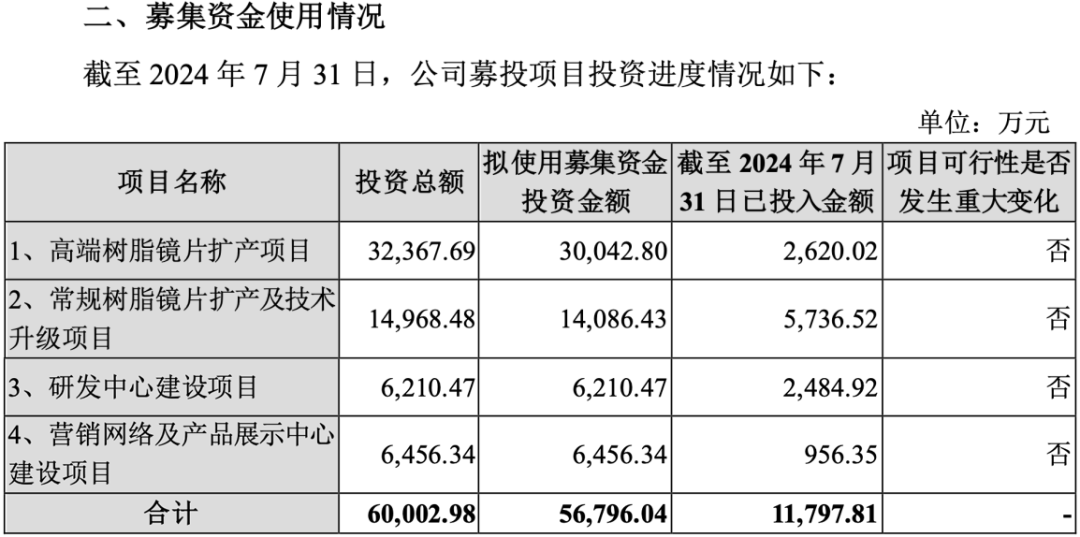 二、募集资金使用情况

截至2024年7月31日，公司募投项目投资进度情况如下：

单位：万元

| 项目名称 | 投资总额 | 拟使用募集资金投资金额 | 截至2024年7月31日已投入金额 | 项目可行性是否发生重大变化 |
|---|---|---|---|---|
| 1、高端树脂镜片扩产项目 | 32,367.69 | 30,042.80 | 2,620.02 | 否 |
| 2、常规树脂镜片扩产及技术升级项目 | 14,968.48 | 14,086.43 | 5,736.52 | 否 |
| 3、研发中心建设项目 | 6,210.47 | 6,210.47 | 2,484.92 | 否 |
| 4、营销网络及产品展示中心建设项目 | 6,456.34 | 6,456.34 | 956.35 | 否 |
| 合计 | 60,002.98 | 56,796.04 | 11,797.81 | - |